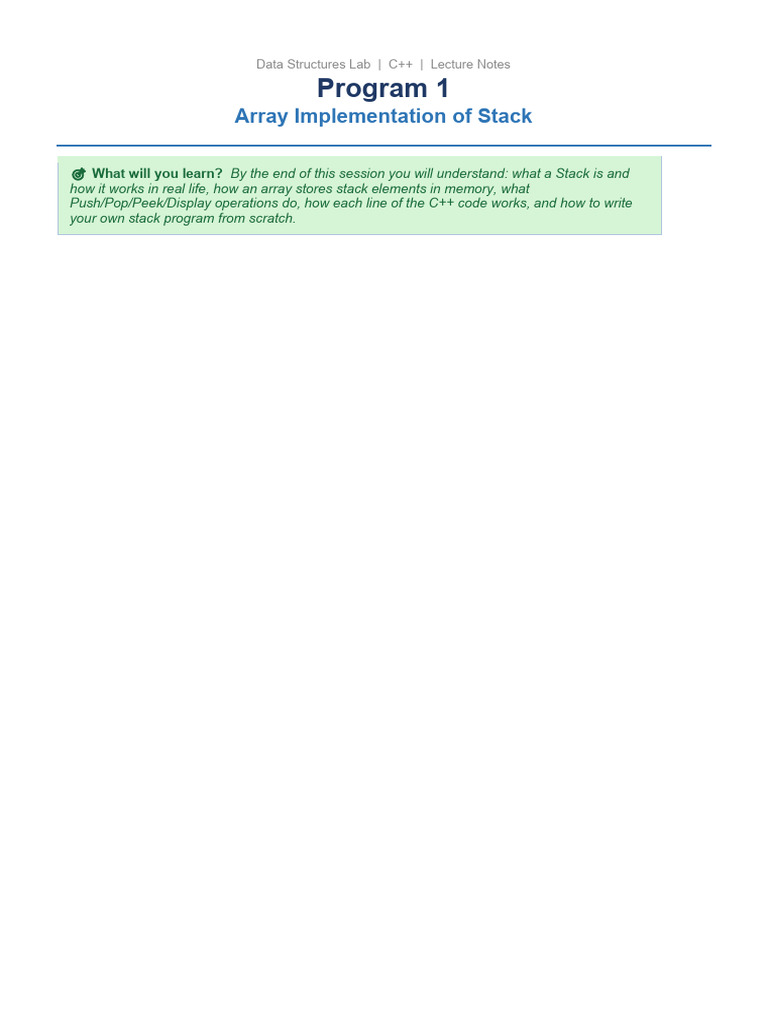 Data Structures Lab | C++ | Lecture Notes

Program 1

Array Implementation of Stack

What will you learn? By the end of this session you will understand: what a Stack is and how it works in real life, how an array stores stack elements in memory, what Push/Pop/Peek/Display operations do, how each line of the C++ code works, and how to write your own stack program from scratch.